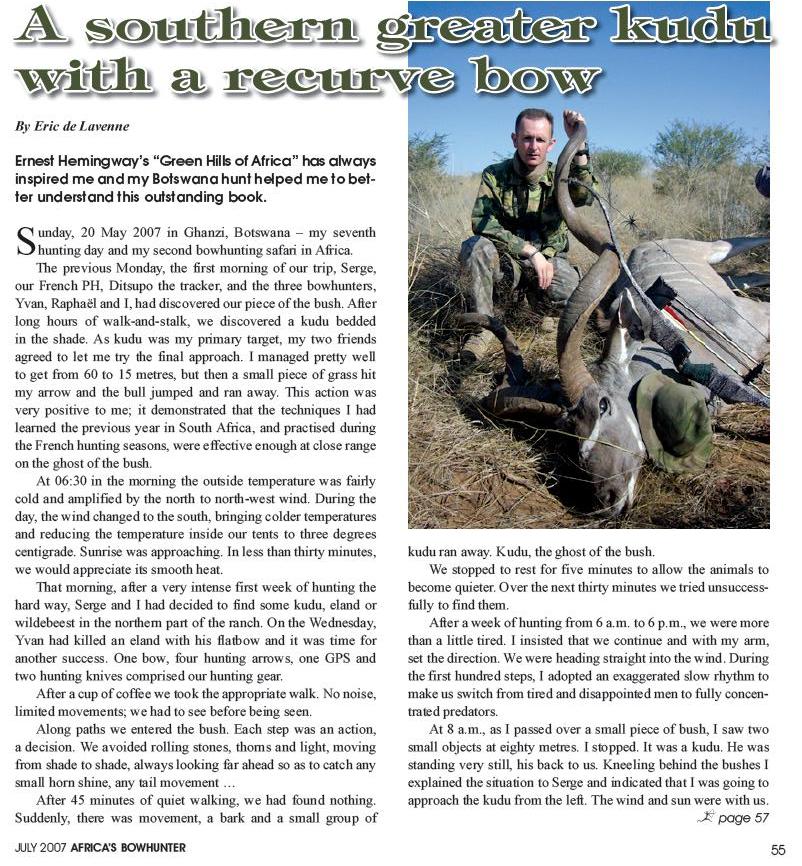 A southern greater kudu with a recurve bow

By Eric de Lavenne

Ernest Hemingway's "Green Hills of Africa" has always inspired me and my Botswana hunt helped me to better understand this outstanding book.

Sunday, 20 May 2007 in Ghanzi, Botswana – my seventh hunting day and my second bowhunting safari in Africa.

The previous Monday, the first morning of our trip, Serge, our French PH, Ditsupo the tracker, and the three bowhunters, Yvan, Raphaël and I, had discovered our piece of the bush. After long hours of walk-and-stalk, we discovered a kudu bedded in the shade. As kudu was my primary target, my two friends agreed to let me try the final approach. I managed pretty well to get from 60 to 15 metres, but then a small piece of grass hit my arrow and the bull jumped and ran away. This action was very positive to me; it demonstrated that the techniques I had learned the previous year in South Africa, and practised during the French hunting seasons, were effective enough at close range on the ghost of the bush.

At 06:30 in the morning the outside temperature was fairly cold and amplified by the north to north-west wind. During the day, the wind changed to the south, bringing colder temperatures and reducing the temperature inside our tents to three degrees centigrade. Sunrise was approaching. In less than thirty minutes, we would appreciate its smooth heat.

That morning, after a very intense first week of hunting the hard way, Serge and I had decided to find some kudu, eland or wildebeest in the northern part of the ranch. On the Wednesday, Yvan had killed an eland with his flatbow and it was time for another success. One bow, four hunting arrows, one GPS and two hunting knives comprised our hunting gear.

After a cup of coffee we took the appropriate walk. No noise, limited movements; we had to see before being seen.

Along paths we entered the bush. Each step was an action, a decision. We avoided rolling stones, thorns and light, moving from shade to shade, always looking far ahead so as to catch any small horn shine, any tail movement …

After 45 minutes of quiet walking, we had found nothing. Suddenly, there was movement, a bark and a small group of kudu ran away. Kudu, the ghost of the bush.

We stopped to rest for five minutes to allow the animals to become quieter. Over the next thirty minutes we tried unsuccessfully to find them.

After a week of hunting from 6 a.m. to 6 p.m., we were more than a little tired. I insisted that we continue and with my arm, set the direction. We were heading straight into the wind. During the first hundred steps, I adopted an exaggerated slow rhythm to make us switch from tired and disappointed men to fully concentrated predators.

At 8 a.m., as I passed over a small piece of bush, I saw two small objects at eighty metres. I stopped. It was a kudu. He was standing very still, his back to us. Kneeling behind the bushes I explained the situation to Serge and indicated that I was going to approach the kudu from the left. The wind and sun were with us.

page 57

JULY 2007 AFRICA'S BOWHUNTER

55